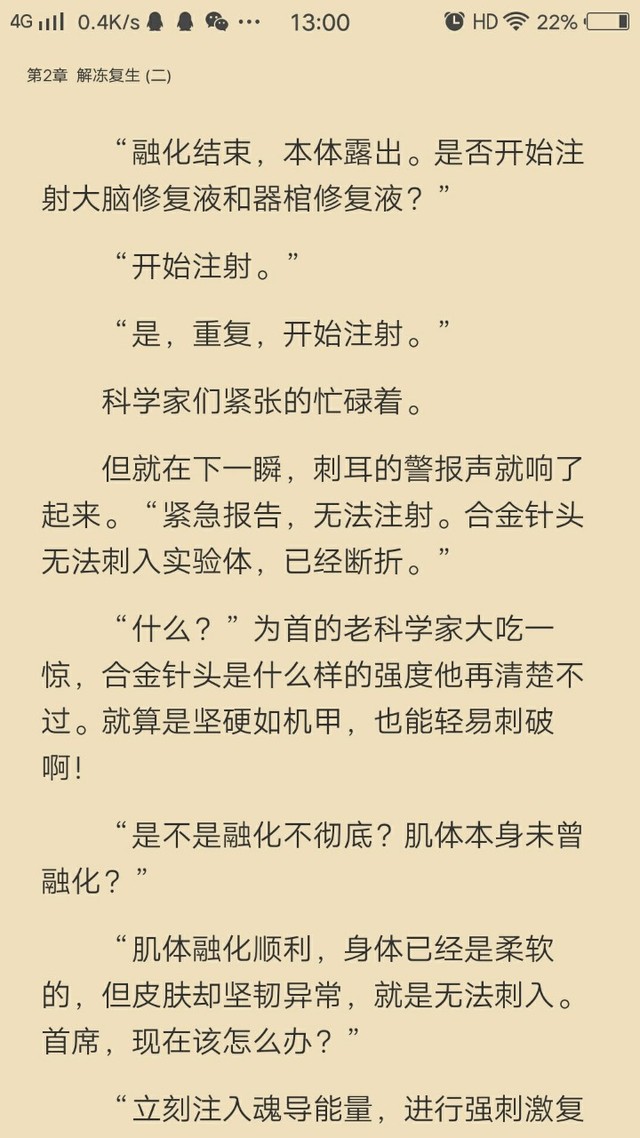 4G 0.4K/s ··· 13:00 HD 22%

第2章 解冻复生 (二)

“融化结束，本体露出。是否开始注射大脑修复液和器棺修复液？”

“开始注射。”

“是，重复，开始注射。”

科学家们紧张的忙碌着。

但就在下一瞬，刺耳的警报声就响了起来。“紧急报告，无法注射。合金针头无法刺入实验体，已经断折。”

“什么？”为首的老科学家大吃一惊，合金针头是什么样的强度他再清楚不过。就算是坚硬如机甲，也能轻易刺破啊！

“是不是融化不彻底？肌体本身未曾融化？”

“肌体融化顺利，身体已经是柔软的，但皮肤却坚韧异常，就是无法刺入。首席，现在该怎么办？”

“立刻注入魂导能量，进行强刺激复